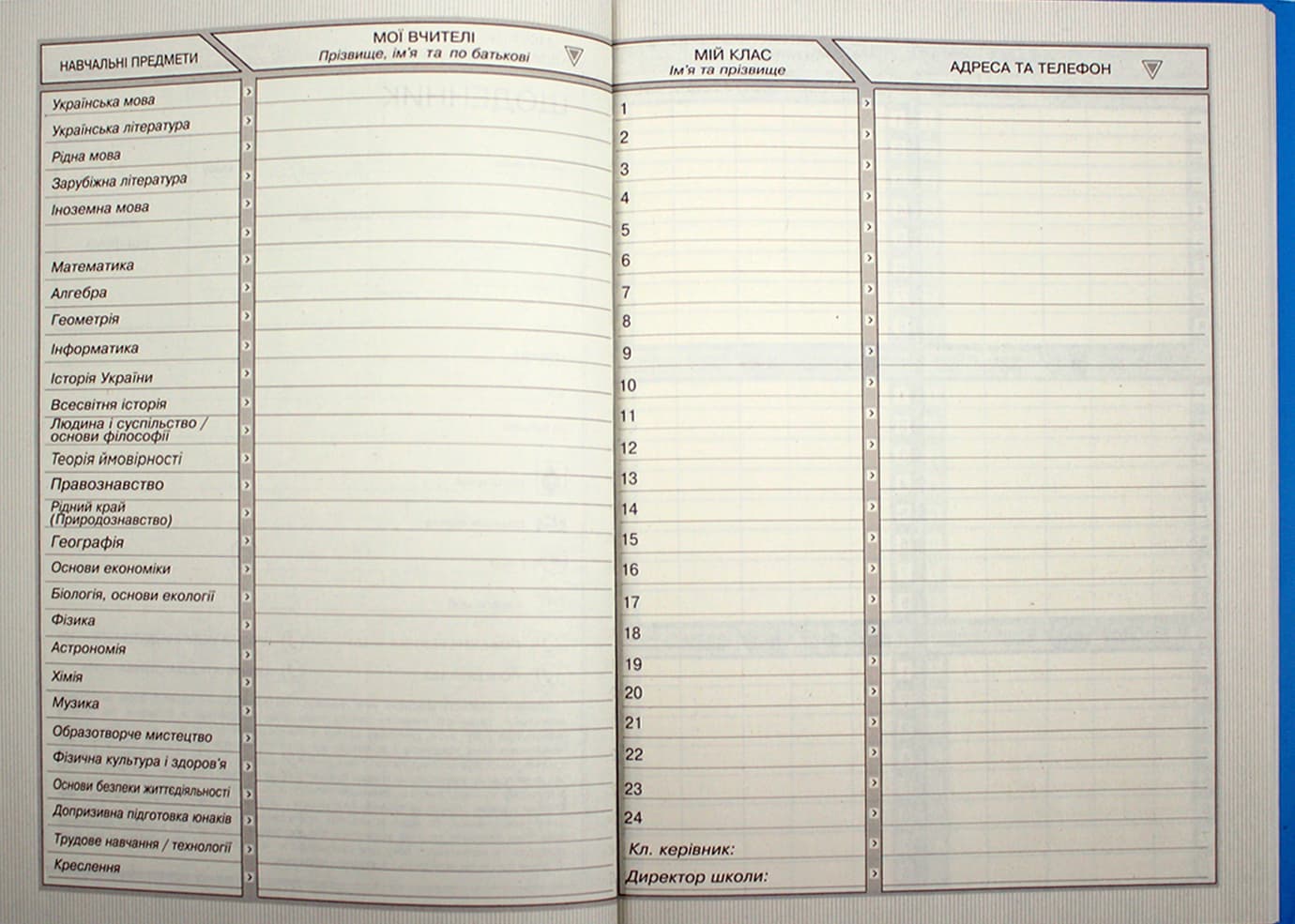 НАВЧАЛЬНІ ПРЕДМЕТИ

МОЇ ВЧИТЕЛІ
Прізвище, ім'я та по батькові

Українська мова
Українська література
Рідна мова
Зарубіжна література
Іноземна мова
Математика
Алгебра
Геометрія
Інформатика
Історія України
Всесвітня історія
Людина і суспільство / основи філософії
Теорія ймовірності
Правознавство
Рідний край (Природознавство)
Географія
Основи економіки
Біологія, основи екології
Фізика
Астрономія
Хімія
Музика
Образотворче мистецтво
Фізична культура і здоров'я
Основи безпеки життєдіяльності
Допризивна підготовка юнаків
Трудове навчання / технології
Креслення

МІЙ КЛАС
Ім'я та прізвище

АДРЕСА ТА ТЕЛЕФОН

1
2
3
4
5
6
7
8
9
10
11
12
13
14
15
16
17
18
19
20
21
22
23
24

Кл. керівник:
Директор школи: